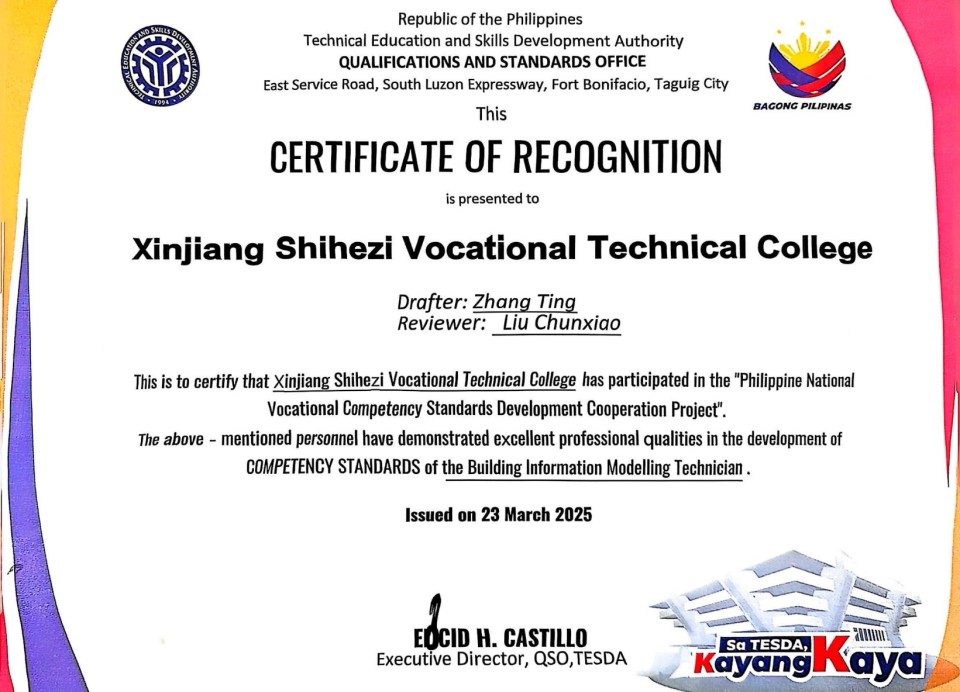 TECHNICAL EDUCATION AND SKILLS DEVELOPMENT AUTHORITY 1994

Republic of the Philippines
Technical Education and Skills Development Authority
QUALIFICATIONS AND STANDARDS OFFICE
East Service Road, South Luzon Expressway, Fort Bonifacio, Taguig City

BAGONG PILIPINAS

This

CERTIFICATE OF RECOGNITION

is presented to

Xinjiang Shihezi Vocational Technical College

Drafter: Zhang Ting
Reviewer: Liu Chunxiao

This is to certify that Xinjiang Shihezi Vocational Technical College has participated in the "Philippine National Vocational Competency Standards Development Cooperation Project".
The above - mentioned personnel have demonstrated excellent professional qualities in the development of COMPETENCY STANDARDS of the Building Information Modelling Technician .

Issued on 23 March 2025

EDCID H. CASTILLO
Executive Director, QSO,TESDA

Sa TESDA, Kayang Kaya